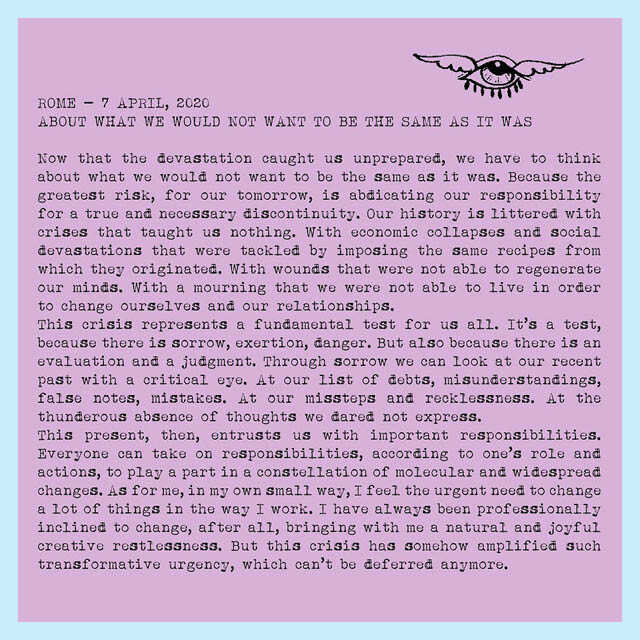 ROME – 7 APRIL, 2020
ABOUT WHAT WE WOULD NOT WANT TO BE THE SAME AS IT WAS

Now that the devastation caught us unprepared, we have to think about what we would not want to be the same as it was. Because the greatest risk, for our tomorrow, is abdicating our responsibility for a true and necessary discontinuity. Our history is littered with crises that taught us nothing. With economic collapses and social devastations that were tackled by imposing the same recipes from which they originated. With wounds that were not able to regenerate our minds. With a mourning that we were not able to live in order to change ourselves and our relationships.
This crisis represents a fundamental test for us all. It's a test, because there is sorrow, exertion, danger. But also because there is an evaluation and a judgment. Through sorrow we can look at our recent past with a critical eye. At our list of debts, misunderstandings, false notes, mistakes. At our missteps and recklessness. At the thunderous absence of thoughts we dared not express.
This present, then, entrusts us with important responsibilities. Everyone can take on responsibilities, according to one's role and actions, to play a part in a constellation of molecular and widespread changes. As for me, in my own small way, I feel the urgent need to change a lot of things in the way I work. I have always been professionally inclined to change, after all, bringing with me a natural and joyful creative restlessness. But this crisis has somehow amplified such transformative urgency, which can't be deferred anymore.